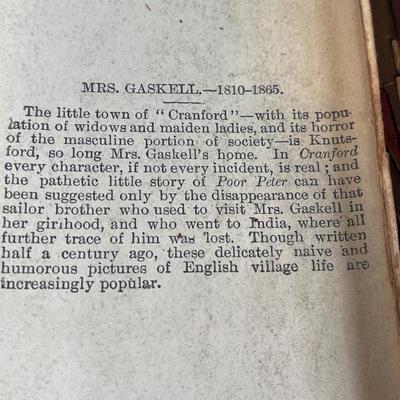 MRS. GASKELL.—1810–1865.

The little town of "Cranford"—with its population of widows and maiden ladies, and its horror of the masculine portion of society—is Knutsford, so long Mrs. Gaskell's home. In Cranford every character, if not every incident, is real; and the pathetic little story of Poor Peter can have been suggested only by the disappearance of that sailor brother who used to visit Mrs. Gaskell in her girlhood, and who went to India, where all further trace of him was lost. Though written half a century ago, these delicately naive and humorous pictures of English village life are increasingly popular.